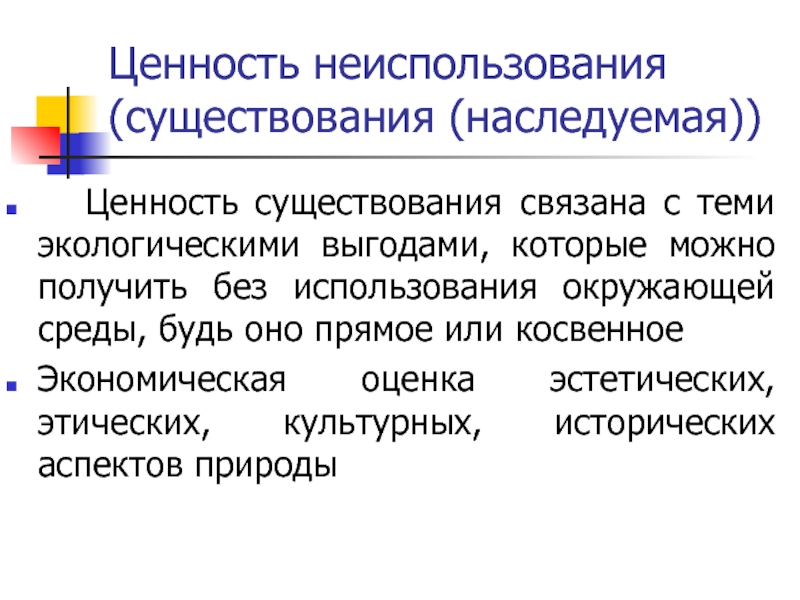 Ценность неиспользования (существования (наследуемая))

Ценность существования связана с теми экологическими выгодами, которые можно получить без использования окружающей среды, будь оно прямое или косвенное

Экономическая оценка эстетических, этических, культурных, исторических аспектов природы